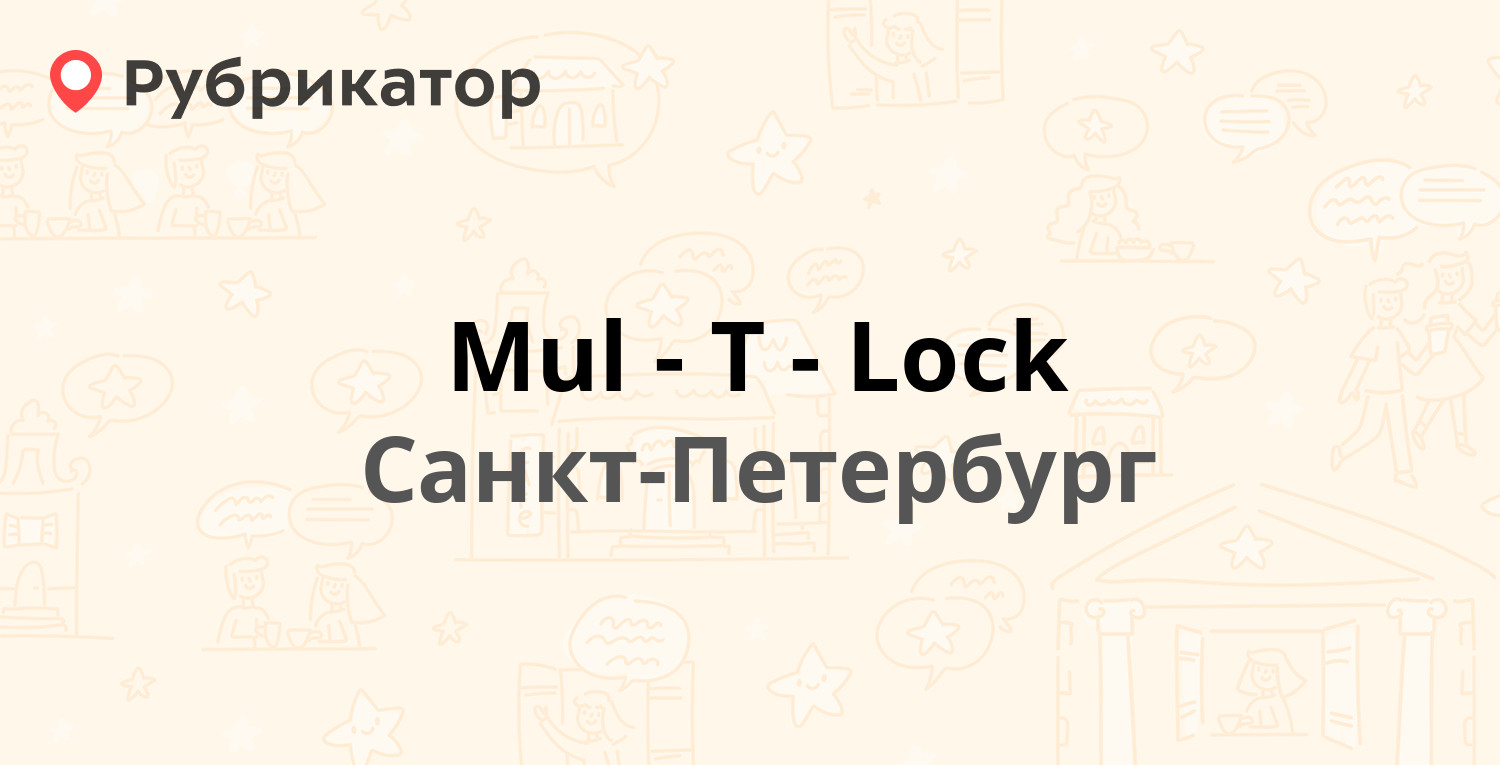 Рубрикатор

Mul - T - Lock
Санкт-Петербург